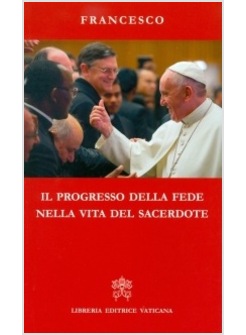 FRANCESCO

IL PROGRESSO DELLA FEDE NELLA VITA DEL SACERDOTE

LIBRERIA EDITRICE VATICANA